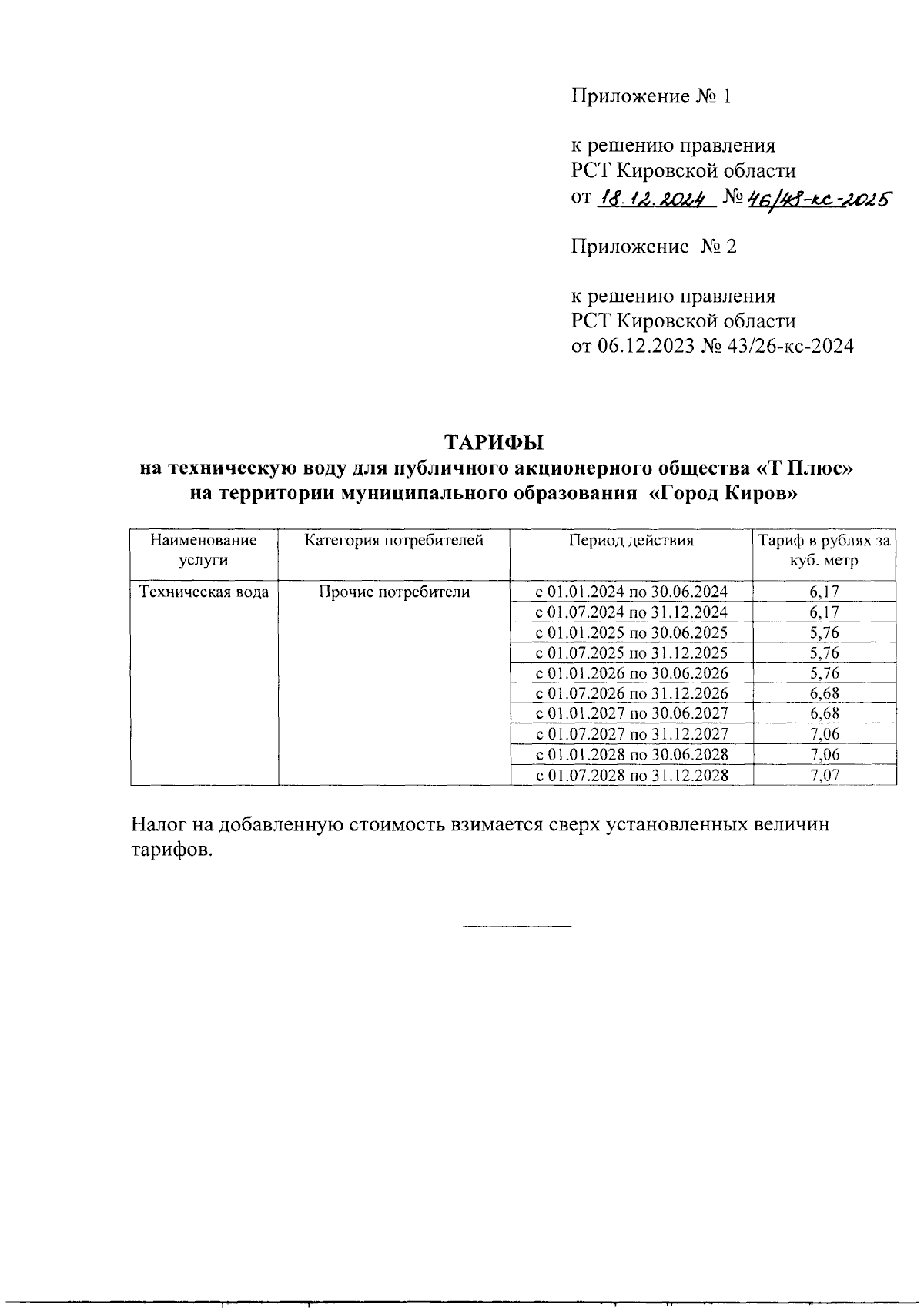 Приложение № 1

к решению правления
РСТ Кировской области
от 18.12.2024 № 46/48-кс-2025

Приложение № 2

к решению правления
РСТ Кировской области
от 06.12.2023 № 43/26-кс-2024

ТАРИФЫ
на техническую воду для публичного акционерного общества «Т Плюс»
на территории муниципального образования «Город Киров»

| Наименование услуги | Категория потребителей | Период действия | Тариф в рублях за куб. метр |
|---|---|---|---|
| Техническая вода | Прочие потребители | с 01.01.2024 по 30.06.2024 | 6,17 |
| | | с 01.07.2024 по 31.12.2024 | 6,17 |
| | | с 01.01.2025 по 30.06.2025 | 5,76 |
| | | с 01.07.2025 по 31.12.2025 | 5,76 |
| | | с 01.01.2026 по 30.06.2026 | 5,76 |
| | | с 01.07.2026 по 31.12.2026 | 6,68 |
| | | с 01.01.2027 по 30.06.2027 | 6,68 |
| | | с 01.07.2027 по 31.12.2027 | 7,06 |
| | | с 01.01.2028 по 30.06.2028 | 7,06 |
| | | с 01.07.2028 по 31.12.2028 | 7,07 |

Налог на добавленную стоимость взимается сверх установленных величин тарифов.